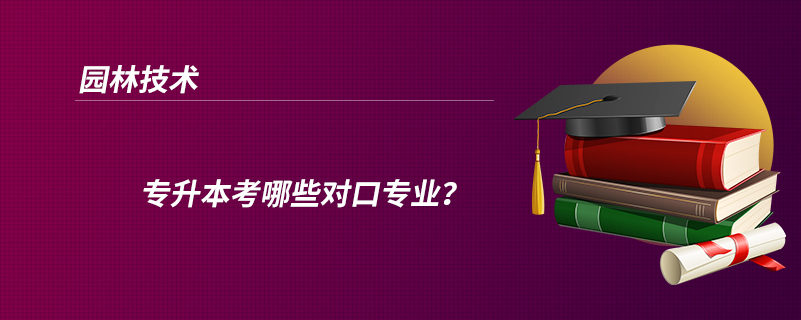 园林技术

专升本考哪些对口专业？